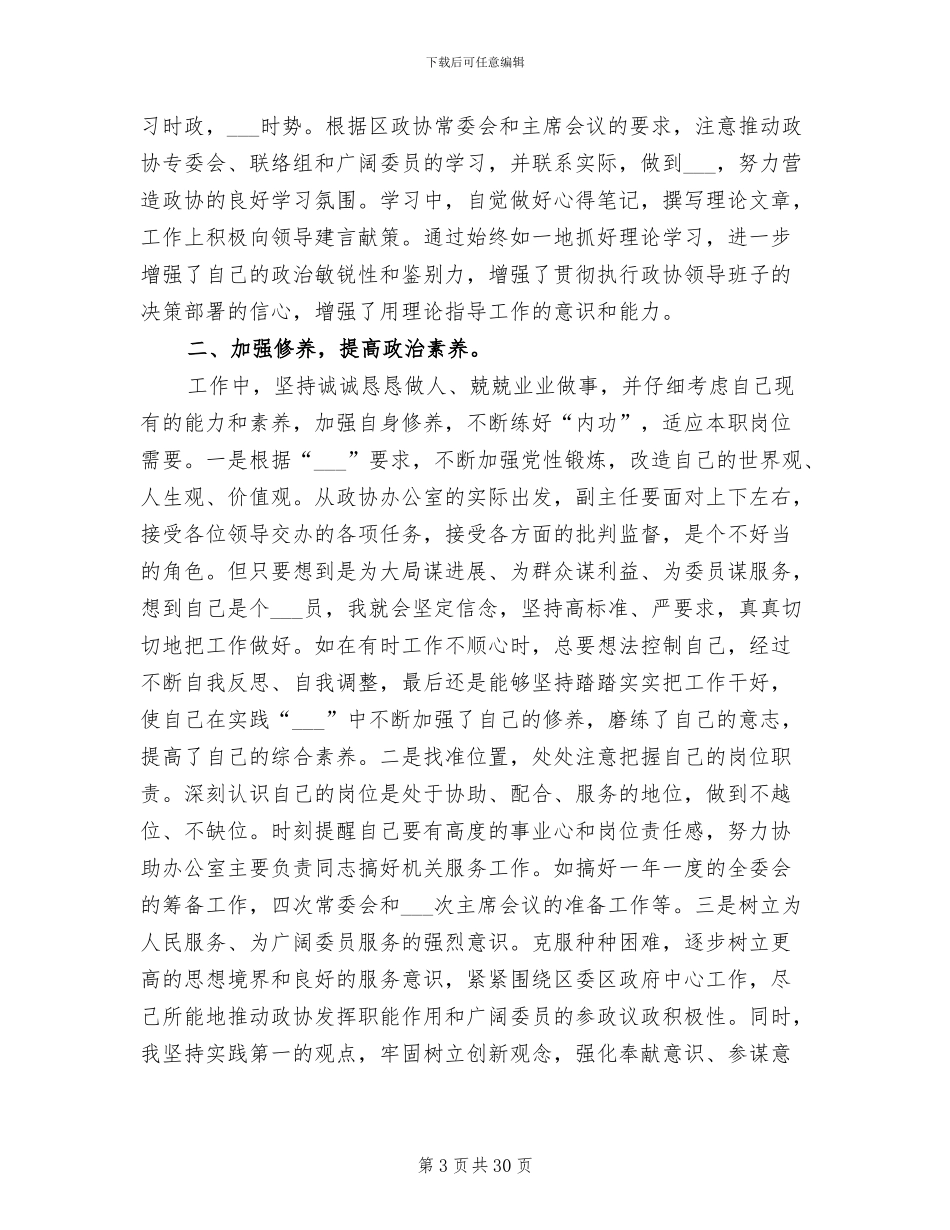 下载后可任意编辑

习时政，___时势。根据区政协常委会和主席会议的要求，注意推动政协专委会、联络组和广阔委员的学习，并联系实际，做到___，努力营造政协的良好学习氛围。学习中，自觉做好心得笔记，撰写理论文章，工作上积极向领导建言献策。通过始终如一地抓好理论学习，进一步增强了自己的政治敏锐性和鉴别力，增强了贯彻执行政协领导班子的决策部署的信心，增强了用理论指导工作的意识和能力。

二、加强修养，提高政治素养。

工作中，坚持诚诚恳恳做人、兢兢业业做事，并仔细考虑自己现有的能力和素养，加强自身修养，不断练好“内功”，适应本职岗位需要。一是根据“___”要求，不断加强党性锻炼，改造自己的世界观、人生观、价值观。从政协办公室的实际出发，副主任要面对上下左右，接受各位领导交办的各项任务，接受各方面的批判监督，是个不好当的角色。但只要想到是为大局谋进展、为群众谋利益、为委员谋服务，想到自己是个___员，我就会坚定信念，坚持高标准、严要求，真真切切地把工作做好。如在有时工作不顺心时，总要想法控制自己，经过不断自我反思、自我调整，最后还是能够坚持踏踏实实把工作干好，使自己在实践“___”中不断加强了自己的修养，磨练了自己的意志，提高了自己的综合素养。二是找准位置，处处注意把握自己的岗位职责。深刻认识自己的岗位是处于协助、配合、服务的地位，做到不越位、不缺位。时刻提醒自己要有高度的事业心和岗位责任感，努力协助办公室主要负责同志搞好机关服务工作。如搞好一年一度的全委会的筹备工作，四次常委会和___次主席会议的准备工作等。三是树立为人民服务、为广阔委员服务的强烈意识。克服种种困难，逐步树立更高的思想境界和良好的服务意识，紧紧围绕区委区政府中心工作，尽己所能地推动政协发挥职能作用和广阔委员的参政议政积极性。同时，我坚持实践第一的观点，牢固树立创新观念，强化奉献意识、参谋意

第 3 页 共 30 页